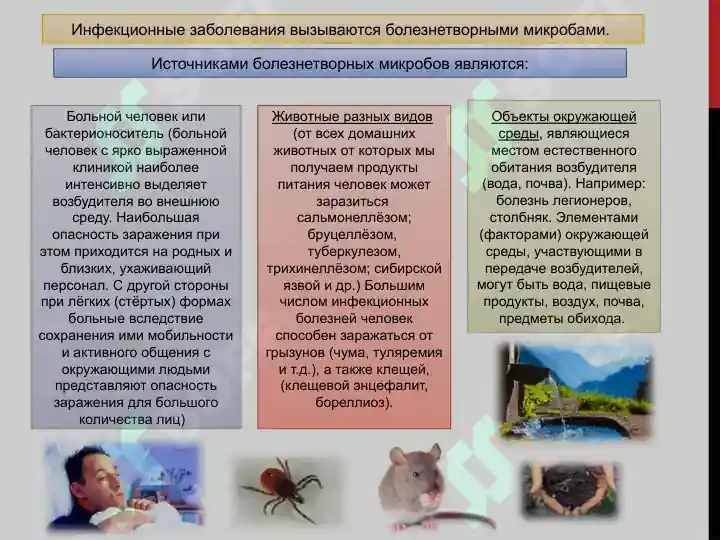 Инфекционные заболевания вызываются болезнетворными микробами.

Источниками болезнетворных микробов являются:

Больной человек или бактерионоситель (больной человек с ярко выраженной клиникой наиболее интенсивно выделяет возбудителя во внешнюю среду. Наибольшая опасность заражения при этом приходится на родных и близких, ухаживающий персонал. С другой стороны при лёгких (стёртых) формах больные вследствие сохранения ими мобильности и активного общения с окружающими людьми представляют опасность заражения для большого количества лиц)

Животные разных видов (от всех домашних животных от которых мы получаем продукты питания человек может заразиться сальмонеллёзом; бруцеллёзом, туберкулезом, трихинеллёзом; сибирской язвой и др.) Большим числом инфекционных болезней человек способен заражаться от грызунов (чума, туляремия и т.д.), а также клещей, (клещевой энцефалит, бореллиоз).

Объекты окружающей среды, являющиеся местом естественного обитания возбудителя (вода, почва). Например: болезнь легионеров, столбняк. Элементами (факторами) окружающей среды, участвующими в передаче возбудителей, могут быть вода, пищевые продукты, воздух, почва, предметы обихода.